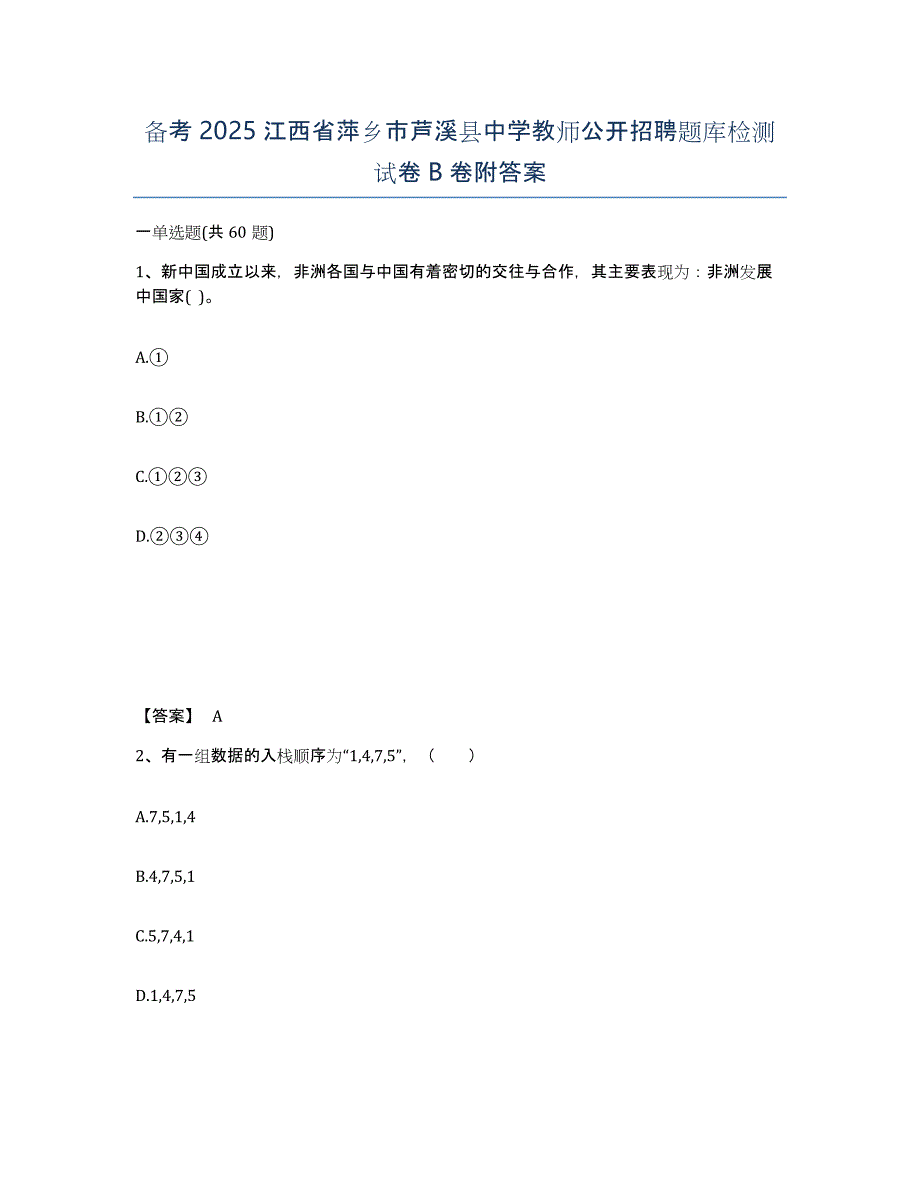 备考 2025 江西省萍乡市芦溪县中学教师公开招聘题库检测试卷 B 卷附答案

一单选题(共 60 题)

1、新中国成立以来，非洲各国与中国有着密切的交往与合作，其主要表现为：非洲发展中国家( )。

A.①

B.①②

C.①②③

D.②③④

【答案】 A

2、有一组数据的入栈顺序为“1,4,7,5”，（　　）

A.7,5,1,4

B.4,7,5,1

C.5,7,4,1

D.1,4,7,5